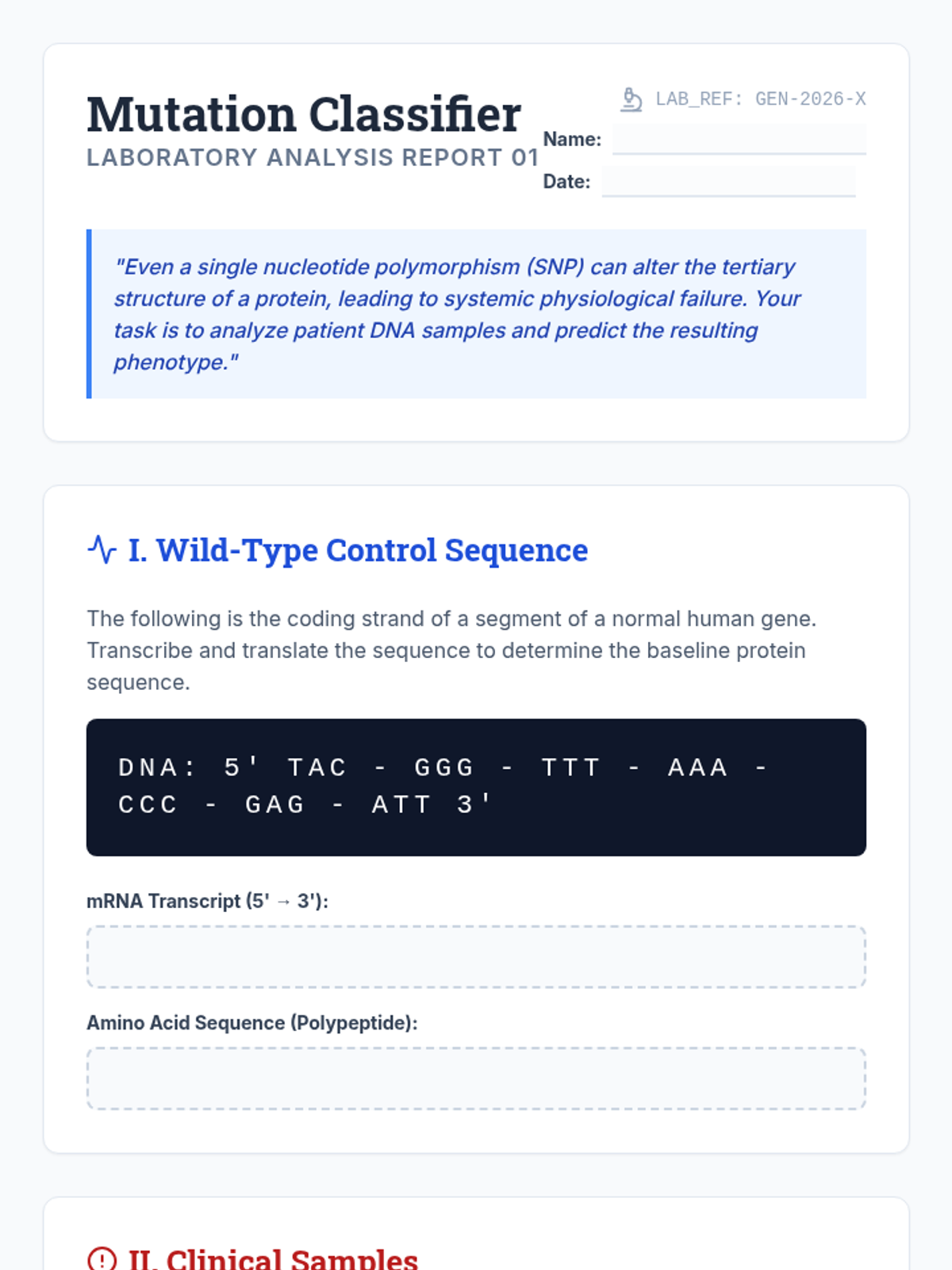 Mutation Classifier
LABORATORY ANALYSIS REPORT 01

LAB_REF: GEN-2026-X

Name:

Date:

"Even a single nucleotide polymorphism (SNP) can alter the tertiary structure of a protein, leading to systemic physiological failure. Your task is to analyze patient DNA samples and predict the resulting phenotype."

I. Wild-Type Control Sequence

The following is the coding strand of a segment of a normal human gene. Transcribe and translate the sequence to determine the baseline protein sequence.

DNA: 5' TAC - GGG - TTT - AAA - CCC - GAG - ATT 3'

mRNA Transcript (5' → 3'):

Amino Acid Sequence (Polypeptide):

II. Clinical Samples